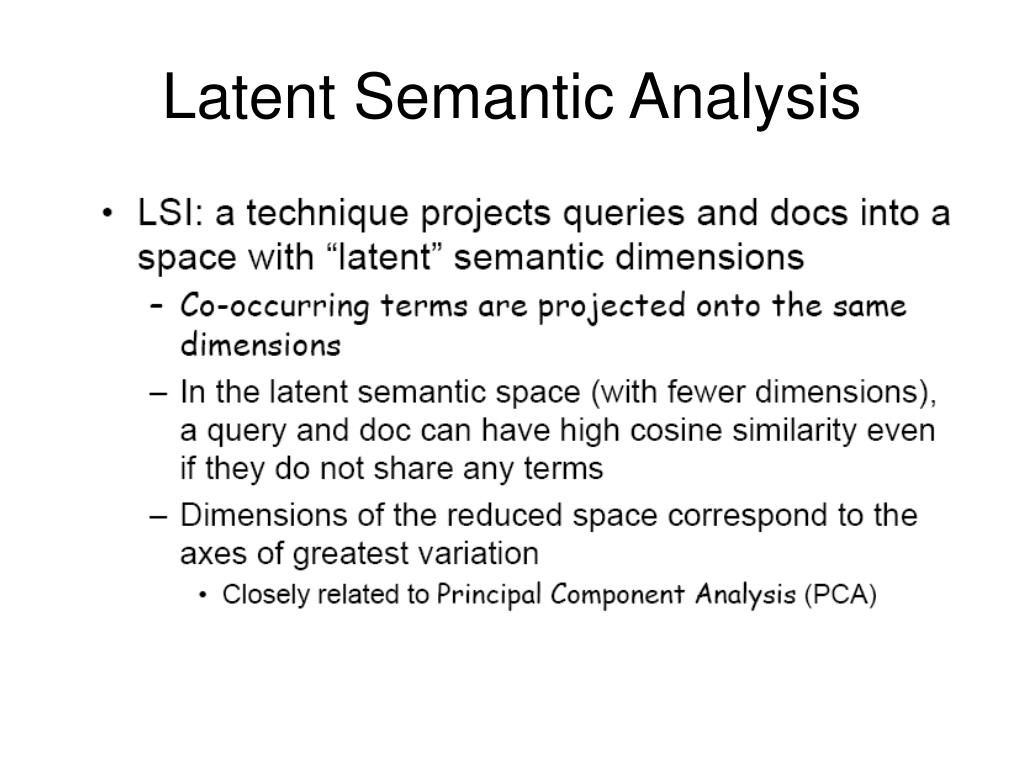 Latent Semantic Analysis

• LSI: a technique projects queries and docs into a space with “latent” semantic dimensions
  – Co-occurring terms are projected onto the same dimensions
  – In the latent semantic space (with fewer dimensions), a query and doc can have high cosine similarity even if they do not share any terms
  – Dimensions of the reduced space correspond to the axes of greatest variation
    • Closely related to Principal Component Analysis (PCA)